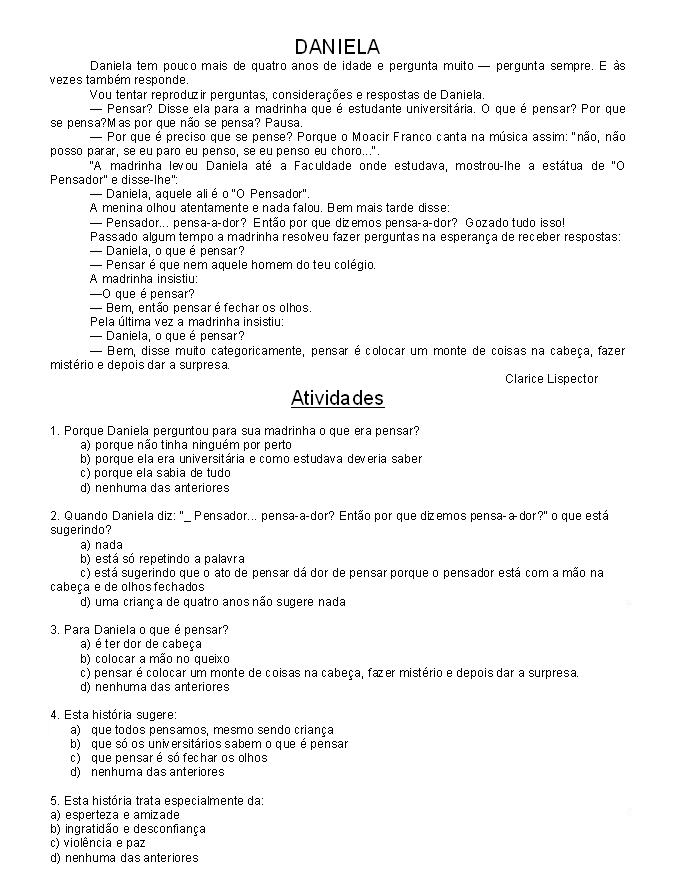 DANIELA

Daniela tem pouco mais de quatro anos de idade e pergunta muito — pergunta sempre. E às vezes também responde.

Vou tentar reproduzir perguntas, considerações e respostas de Daniela.

— Pensar? Disse ela para a madrinha que é estudante universitária. O que é pensar? Por que se pensa?Mas por que não se pensa? Pausa.

— Por que é preciso que se pense? Porque o Moacir Franco canta na música assim: "não, não posso parar, se eu paro eu penso, se eu penso eu choro...".

"A madrinha levou Daniela até a Faculdade onde estudava, mostrou-lhe a estátua de "O Pensador" e disse-lhe":

— Daniela, aquele ali é o "O Pensador".

A menina olhou atentamente e nada falou. Bem mais tarde disse:

— Pensador... pensa-a-dor? Então por que dizemos pensa-a-dor? Gozado tudo isso!

Passado algum tempo a madrinha resolveu fazer perguntas na esperança de receber respostas:

— Daniela, o que é pensar?

— Pensar é que nem aquele homem do teu colégio.

A madrinha insistiu:

—O que é pensar?

— Bem, então pensar é fechar os olhos.

Pela última vez a madrinha insistiu:

— Daniela, o que é pensar?

— Bem, disse muito categoricamente, pensar é colocar um monte de coisas na cabeça, fazer mistério e depois dar a surpresa.

Clarice Lispector

Atividades

1. Porque Daniela perguntou para sua madrinha o que era pensar?
a) porque não tinha ninguém por perto
b) porque ela era universitária e como estudava deveria saber
c) porque ela sabia de tudo
d) nenhuma das anteriores

2. Quando Daniela diz: "_ Pensador... pensa-a-dor? Então por que dizemos pensa-a-dor?" o que está sugerindo?
a) nada
b) está só repetindo a palavra
c) está sugerindo que o ato de pensar dá dor de pensar porque o pensador está com a mão na cabeça e de olhos fechados
d) uma criança de quatro anos não sugere nada

3. Para Daniela o que é pensar?
a) é ter dor de cabeça
b) colocar a mão no queixo
c) pensar é colocar um monte de coisas na cabeça, fazer mistério e depois dar a surpresa.
d) nenhuma das anteriores

4. Esta história sugere:
a) que todos pensamos, mesmo sendo criança
b) que só os universitários sabem o que é pensar
c) que pensar é só fechar os olhos
d) nenhuma das anteriores

5. Esta história trata especialmente da:
a) esperteza e amizade
b) ingratidão e desconfiança
c) violência e paz
d) nenhuma das anteriores